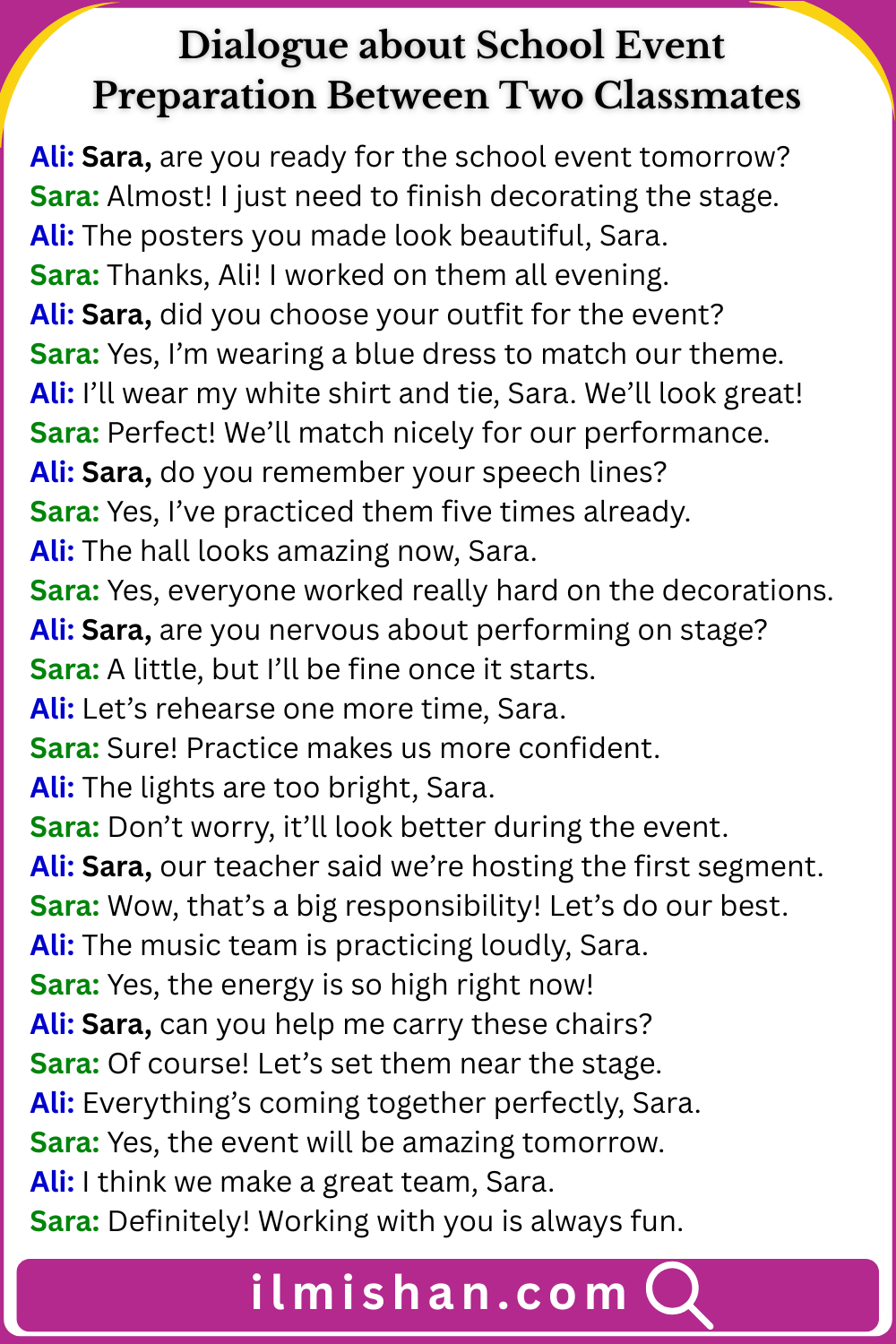 Dialogue about School Event Preparation Between Two Classmates

Ali: Sara, are you ready for the school event tomorrow?
Sara: Almost! I just need to finish decorating the stage.
Ali: The posters you made look beautiful, Sara.
Sara: Thanks, Ali! I worked on them all evening.
Ali: Sara, did you choose your outfit for the event?
Sara: Yes, I'm wearing a blue dress to match our theme.
Ali: I'll wear my white shirt and tie, Sara. We'll look great!
Sara: Perfect! We'll match nicely for our performance.
Ali: Sara, do you remember your speech lines?
Sara: Yes, I've practiced them five times already.
Ali: The hall looks amazing now, Sara.
Sara: Yes, everyone worked really hard on the decorations.
Ali: Sara, are you nervous about performing on stage?
Sara: A little, but I'll be fine once it starts.
Ali: Let's rehearse one more time, Sara.
Sara: Sure! Practice makes us more confident.
Ali: The lights are too bright, Sara.
Sara: Don't worry, it'll look better during the event.
Ali: Sara, our teacher said we're hosting the first segment.
Sara: Wow, that's a big responsibility! Let's do our best.
Ali: The music team is practicing loudly, Sara.
Sara: Yes, the energy is so high right now!
Ali: Sara, can you help me carry these chairs?
Sara: Of course! Let's set them near the stage.
Ali: Everything's coming together perfectly, Sara.
Sara: Yes, the event will be amazing tomorrow.
Ali: I think we make a great team, Sara.
Sara: Definitely! Working with you is always fun.

ilmishan.com